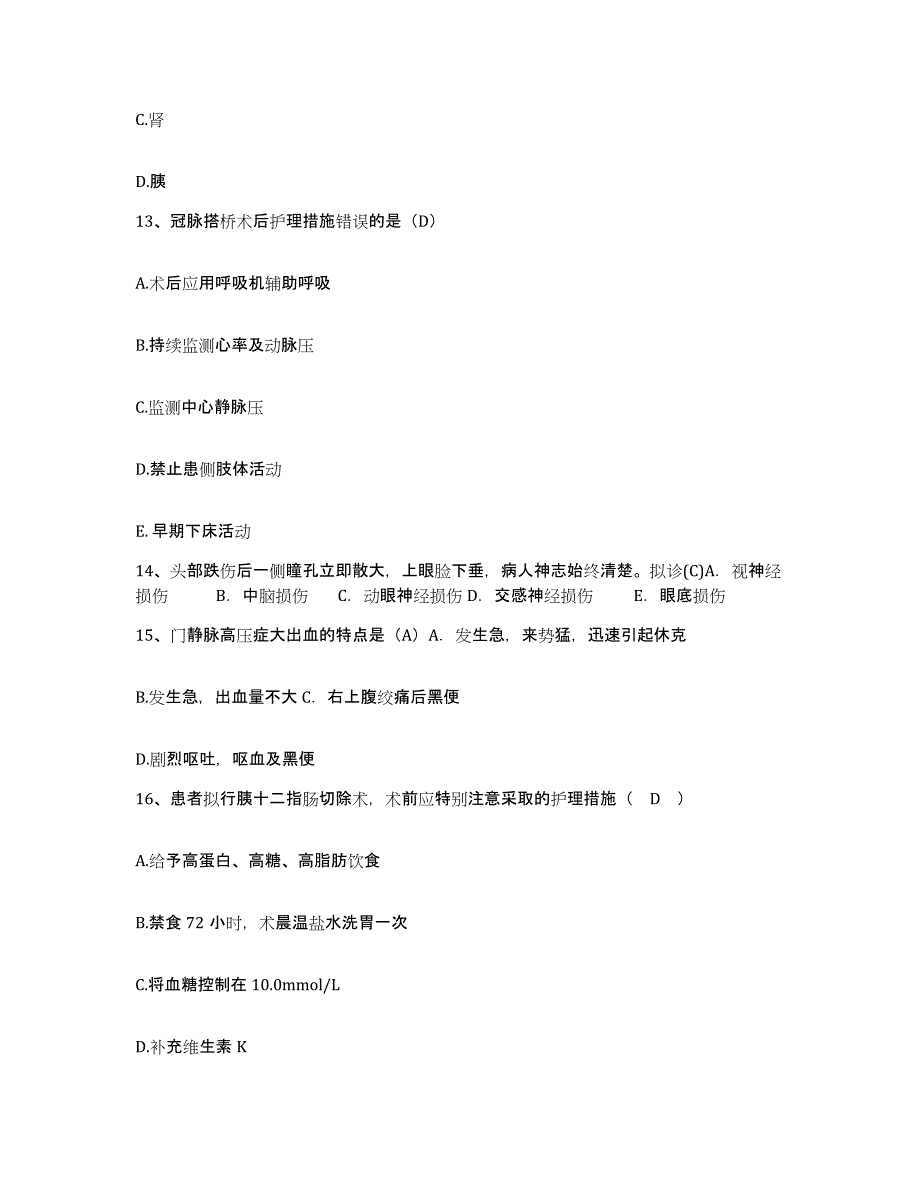 C.肾

D.胰

13、冠脉搭桥术后护理措施错误的是（D）

A.术后应用呼吸机辅助呼吸

B.持续监测心率及动脉压

C.监测中心静脉压

D.禁止患侧肢体活动

E. 早期下床活动

14、头部跌伤后一侧瞳孔立即散大，上眼睑下垂，病人神志始终清楚。拟诊(C)A. 视神经损伤 B. 中脑损伤 C. 动眼神经损伤 D. 交感神经损伤 E. 眼底损伤

15、门静脉高压症大出血的特点是（A）A. 发生急，来势猛，迅速引起休克

B.发生急，出血量不大 C. 右上腹绞痛后黑便

D.剧烈呕吐，呕血及黑便

16、患者拟行胰十二指肠切除术，术前应特别注意采取的护理措施（ D ）

A.给予高蛋白、高糖、高脂肪饮食

B.禁食 72 小时，术晨温盐水洗胃一次

C.将血糖控制在 10.0mmol/L

D.补充维生素 K